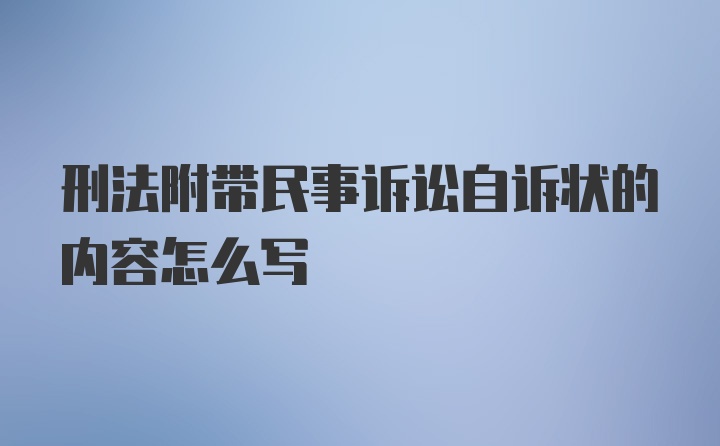 刑法附带民事诉讼自诉状的内容怎么写